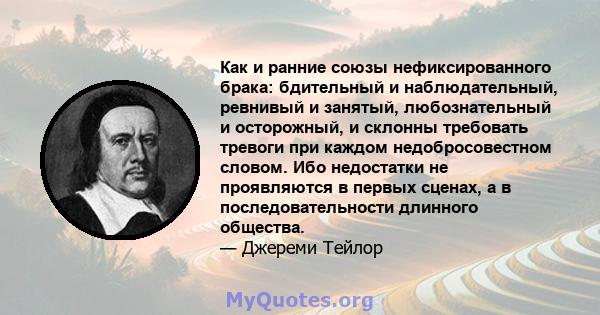 Как и ранние союзы нефиксированного брака: бдительный и наблюдательный, ревнивый и занятый, любознательный и осторожный, и склонны требовать тревоги при каждом недобросовестном словом. Ибо недостатки не проявляются в первых сценах, а в последовательности длинного общества.
— Джереми Тейлор

MyQuotes.org